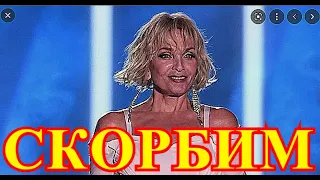 СКОРБИМ